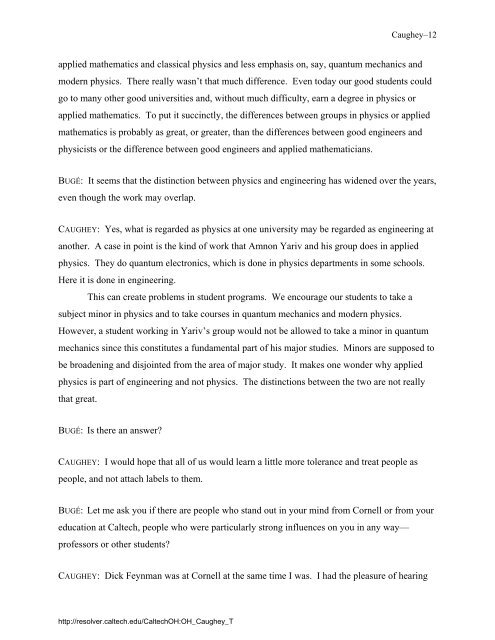 Caughey–12

applied mathematics and classical physics and less emphasis on, say, quantum mechanics and modern physics. There really wasn't that much difference. Even today our good students could go to many other good universities and, without much difficulty, earn a degree in physics or applied mathematics. To put it succinctly, the differences between groups in physics or applied mathematics is probably as great, or greater, than the differences between good engineers and physicists or the difference between good engineers and applied mathematicians.

BUGÉ: It seems that the distinction between physics and engineering has widened over the years, even though the work may overlap.

CAUGHEY: Yes, what is regarded as physics at one university may be regarded as engineering at another. A case in point is the kind of work that Amnon Yariv and his group does in applied physics. They do quantum electronics, which is done in physics departments in some schools. Here it is done in engineering.

This can create problems in student programs. We encourage our students to take a subject minor in physics and to take courses in quantum mechanics and modern physics. However, a student working in Yariv's group would not be allowed to take a minor in quantum mechanics since this constitutes a fundamental part of his major studies. Minors are supposed to be broadening and disjointed from the area of major study. It makes one wonder why applied physics is part of engineering and not physics. The distinctions between the two are not really that great.

BUGÉ: Is there an answer?

CAUGHEY: I would hope that all of us would learn a little more tolerance and treat people as people, and not attach labels to them.

BUGÉ: Let me ask you if there are people who stand out in your mind from Cornell or from your education at Caltech, people who were particularly strong influences on you in any way—professors or other students?

CAUGHEY: Dick Feynman was at Cornell at the same time I was. I had the pleasure of hearing

http://resolver.caltech.edu/CaltechOH:OH_Caughey_T